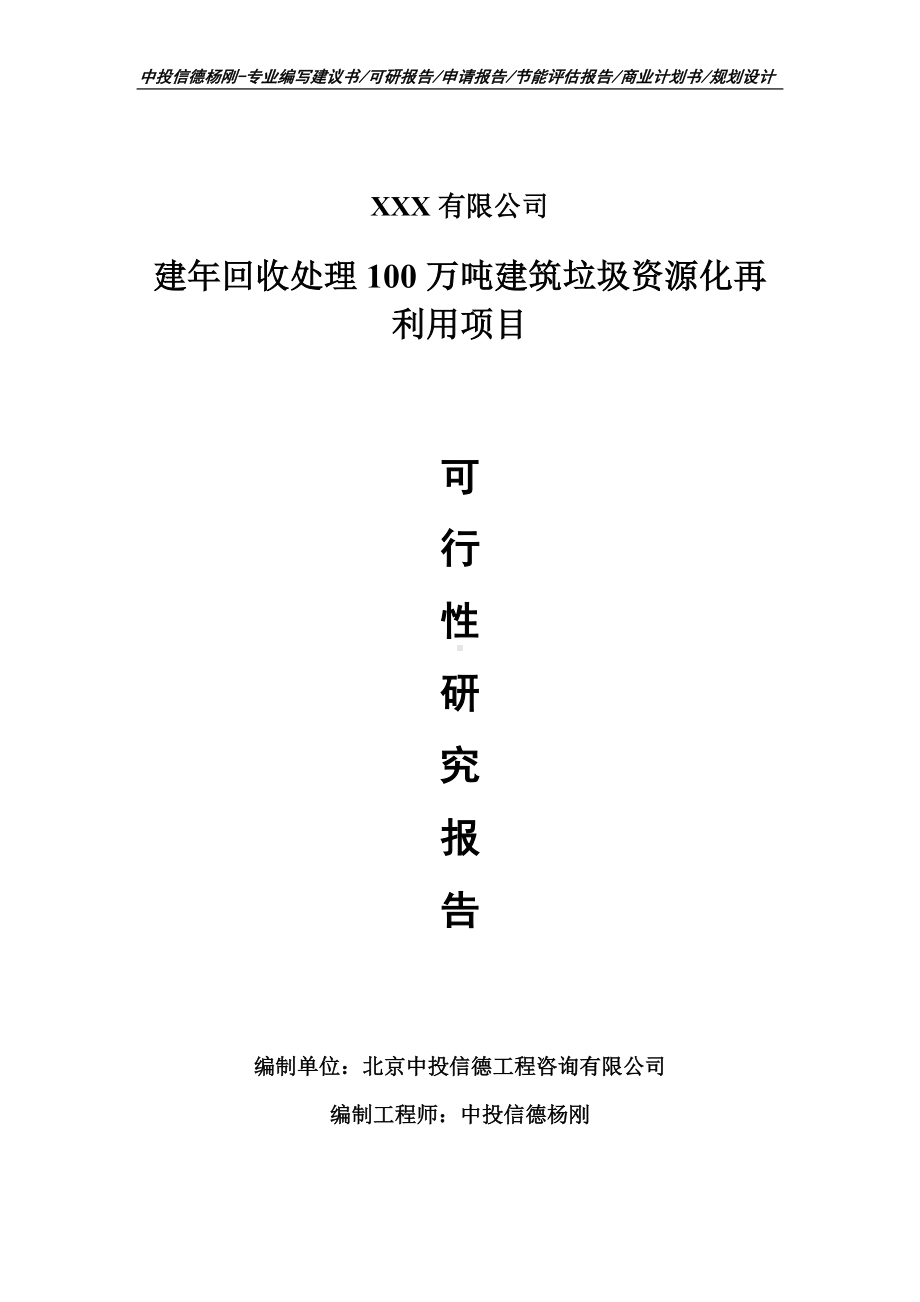 中投信德杨刚-专业编写建议书/可研报告/申请报告/节能评估报告/商业计划书/规划设计

XXX 有限公司

建年回收处理 100 万吨建筑垃圾资源化再利用项目

可

行

性

研

究

报

告

编制单位：北京中投信德工程咨询有限公司

编制工程师：中投信德杨刚